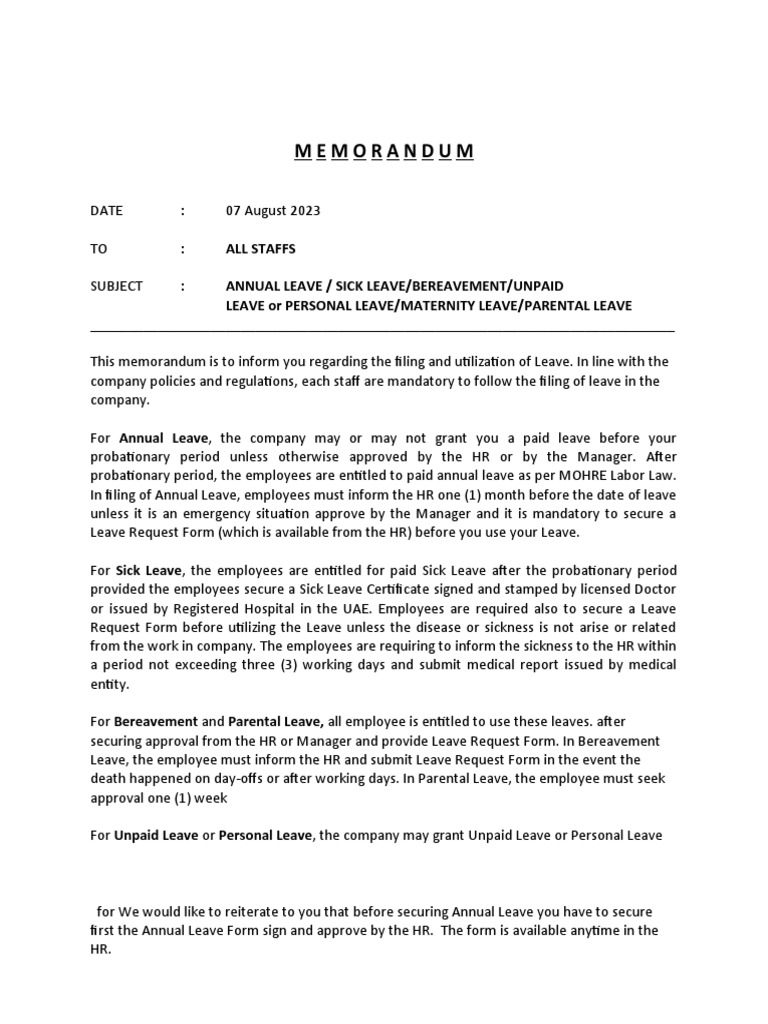 M E M O R A N D U M

DATE : 07 August 2023

TO : ALL STAFFS

SUBJECT : ANNUAL LEAVE / SICK LEAVE/BEREAVEMENT/UNPAID LEAVE or PERSONAL LEAVE/MATERNITY LEAVE/PARENTAL LEAVE

This memorandum is to inform you regarding the filing and utilization of Leave. In line with the company policies and regulations, each staff are mandatory to follow the filing of leave in the company.

For Annual Leave, the company may or may not grant you a paid leave before your probationary period unless otherwise approved by the HR or by the Manager. After probationary period, the employees are entitled to paid annual leave as per MOHRE Labor Law. In filing of Annual Leave, employees must inform the HR one (1) month before the date of leave unless it is an emergency situation approve by the Manager and it is mandatory to secure a Leave Request Form (which is available from the HR) before you use your Leave.

For Sick Leave, the employees are entitled for paid Sick Leave after the probationary period provided the employees secure a Sick Leave Certificate signed and stamped by licensed Doctor or issued by Registered Hospital in the UAE. Employees are required also to secure a Leave Request Form before utilizing the Leave unless the disease or sickness is not arise or related from the work in company. The employees are requiring to inform the sickness to the HR within a period not exceeding three (3) working days and submit medical report issued by medical entity.

For Bereavement and Parental Leave, all employee is entitled to use these leaves. after securing approval from the HR or Manager and provide Leave Request Form. In Bereavement Leave, the employee must inform the HR and submit Leave Request Form in the event the death happened on day-offs or after working days. In Parental Leave, the employee must seek approval one (1) week

For Unpaid Leave or Personal Leave, the company may grant Unpaid Leave or Personal Leave

for We would like to reiterate to you that before securing Annual Leave you have to secure first the Annual Leave Form sign and approve by the HR. The form is available anytime in the HR.